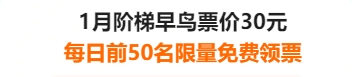 1月阶梯早鸟票价30元
每日前50名限量免费领票